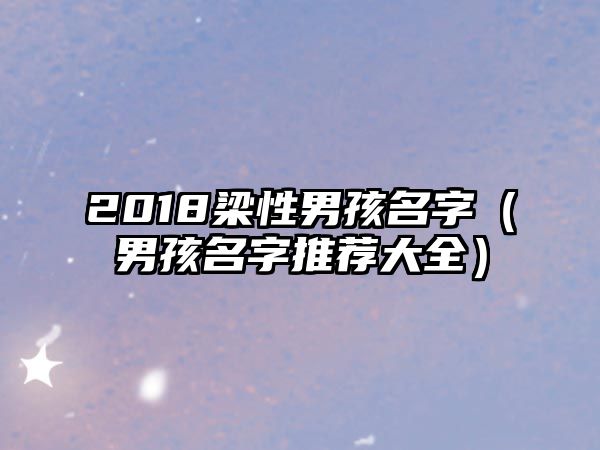 2018梁性男孩名字（男孩名字推荐大全）